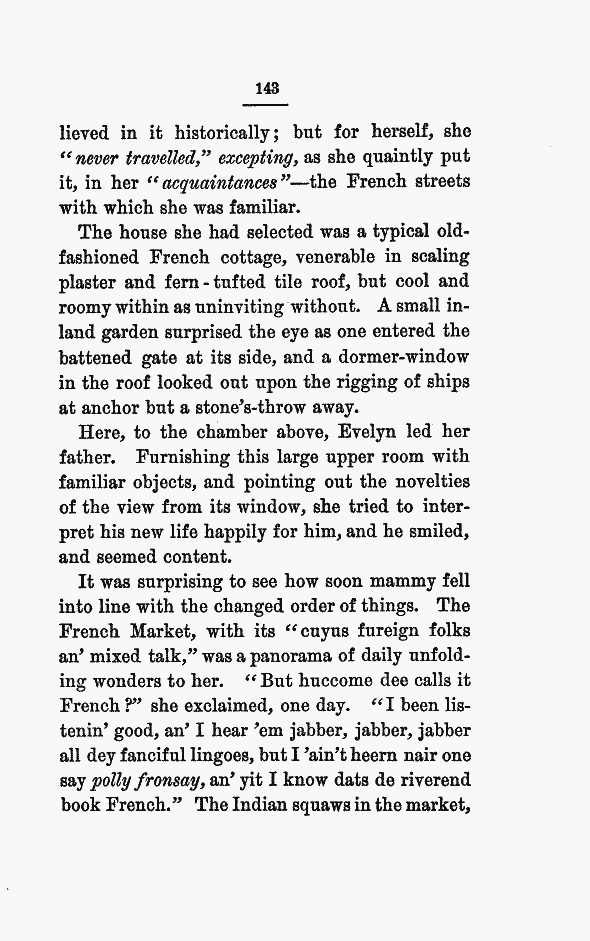 143

lieved in it historically; but for herself, she "never travelled," excepting, as she quaintly put it, in her "acquaintances"—the French streets with which she was familiar.

The house she had selected was a typical old-fashioned French cottage, venerable in scaling plaster and fern-tufted tile roof, but cool and roomy within as uninviting without. A small inland garden surprised the eye as one entered the battened gate at its side, and a dormer-window in the roof looked out upon the rigging of ships at anchor but a stone's-throw away.

Here, to the chamber above, Evelyn led her father. Furnishing this large upper room with familiar objects, and pointing out the novelties of the view from its window, she tried to interpret his new life happily for him, and he smiled, and seemed content.

It was surprising to see how soon mammy fell into line with the changed order of things. The French Market, with its "cuyus fureign folks an' mixed talk," was a panorama of daily unfolding wonders to her. "But huccome dee calls it French?" she exclaimed, one day. "I been listenin' good, an' I hear 'em jabber, jabber, jabber all dey fanciful lingoes, but I 'ain't heern nair one say polly fronsay, an' yit I know dats de riverend book French." The Indian squaws in the market,